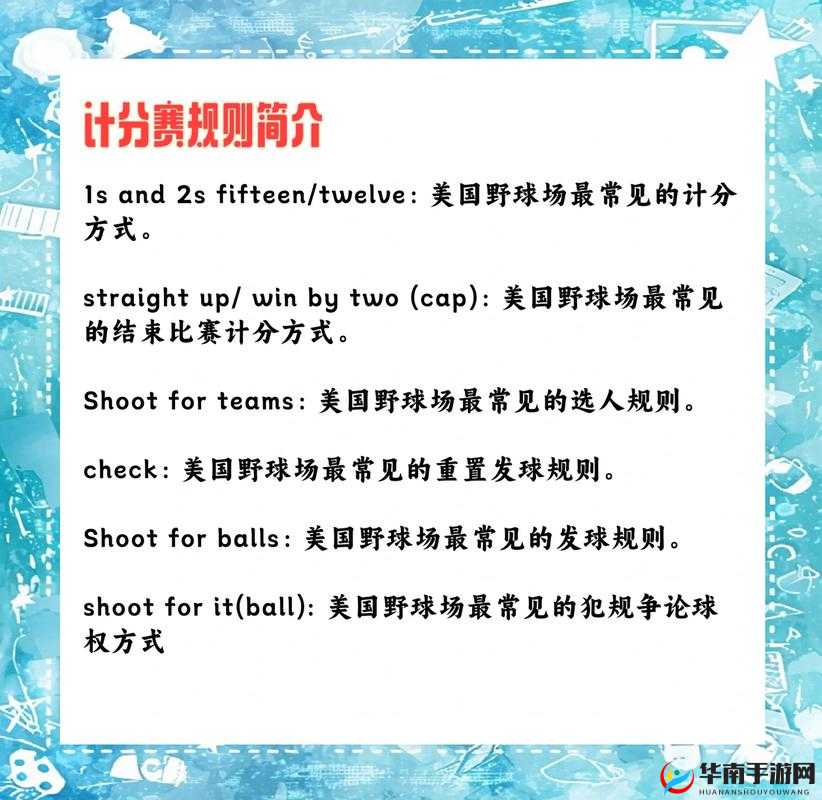 计分赛规则简介

1s and 2s fifteen/twelve: 美国野球场最常见的计分方式。

straight up/ win by two (cap): 美国野球场最常见的结束比赛计分方式。

Shoot for teams: 美国野球场最常见的选人规则。

check: 美国野球场最常见的重置发球规则。

Shoot for balls: 美国野球场最常见的发球规则。

shoot for it(ball): 美国野球场最常见的犯规争论球权方式

华南手游网
HUANANSHOUYOUWANG